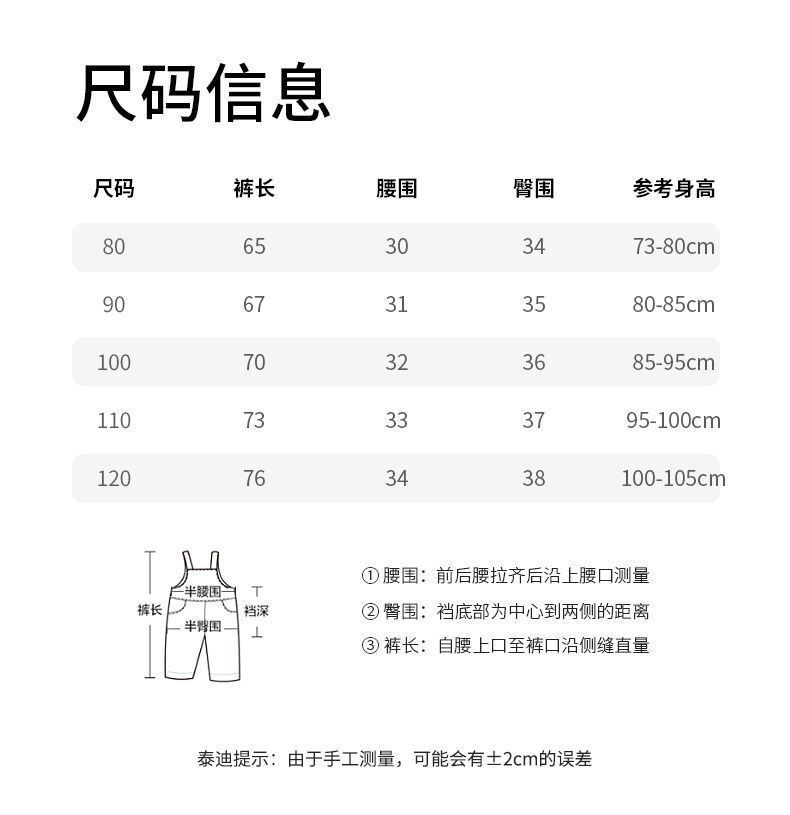 尺码信息

| 尺码 | 裤长 | 腰围 | 臀围 | 参考身高 |
|---|---|---|---|---|
| 80 | 65 | 30 | 34 | 73-80cm |
| 90 | 67 | 31 | 35 | 80-85cm |
| 100 | 70 | 32 | 36 | 85-95cm |
| 110 | 73 | 33 | 37 | 95-100cm |
| 120 | 76 | 34 | 38 | 100-105cm |

裤长
半腰围
半臀围
裆深

① 腰围：前后腰拉齐后沿上腰口测量
② 臀围：裆底部为中心到两侧的距离
③ 裤长：自腰上口至裤口沿侧缝直量

泰迪提示：由于手工测量，可能会有±2cm的误差